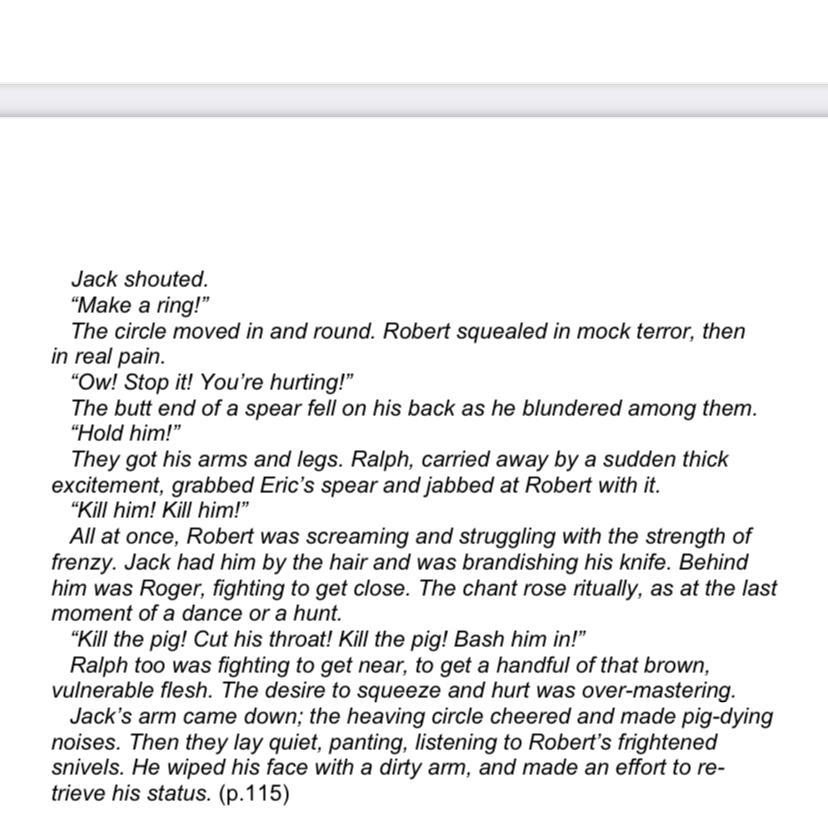 Jack shouted.

“Make a ring!”

The circle moved in and round. Robert squealed in mock terror, then in real pain.

“Ow! Stop it! You’re hurting!”

The butt end of a spear fell on his back as he blundered among them.

“Hold him!”

They got his arms and legs. Ralph, carried away by a sudden thick excitement, grabbed Eric’s spear and jabbed at Robert with it.

“Kill him! Kill him!”

All at once, Robert was screaming and struggling with the strength of frenzy. Jack had him by the hair and was brandishing his knife. Behind him was Roger, fighting to get close. The chant rose ritually, as at the last moment of a dance or a hunt.

“Kill the pig! Cut his throat! Kill the pig! Bash him in!”

Ralph too was fighting to get near, to get a handful of that brown, vulnerable flesh. The desire to squeeze and hurt was over-mastering.

Jack’s arm came down; the heaving circle cheered and made pig-dying noises. Then they lay quiet, panting, listening to Robert’s frightened snivels. He wiped his face with a dirty arm, and made an effort to retrieve his status. (p.115)